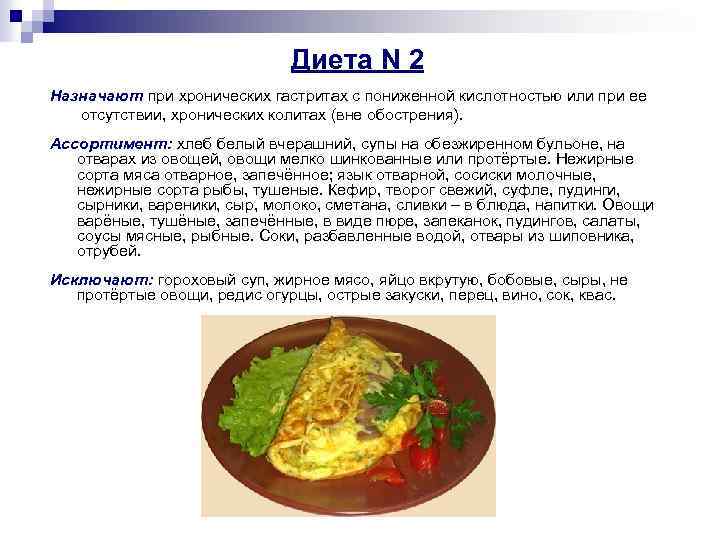 Диета N 2

Назначают при хронических гастритах с пониженной кислотностью или при ее отсутствии, хронических колитах (вне обострения).

Ассортимент: хлеб белый вчерашний, супы на обезжиренном бульоне, на отварах из овощей, овощи мелко шинкованные или протёртые. Нежирные сорта мяса отварное, запечённое; язык отварной, сосиски молочные, нежирные сорта рыбы, тушеные. Кефир, творог свежий, суфле, пудинги, сырники, вареники, сыр, молоко, сметана, сливки – в блюда, напитки. Овощи варёные, тушёные, запечённые, в виде пюре, запеканок, пудингов, салаты, соусы мясные, рыбные. Соки, разбавленные водой, отвары из шиповника, отрубей.

Исключают: гороховый суп, жирное мясо, яйцо вкрутую, бобовые, сыры, не протёртые овощи, редис огурцы, острые закуски, перец, вино, сок, квас.